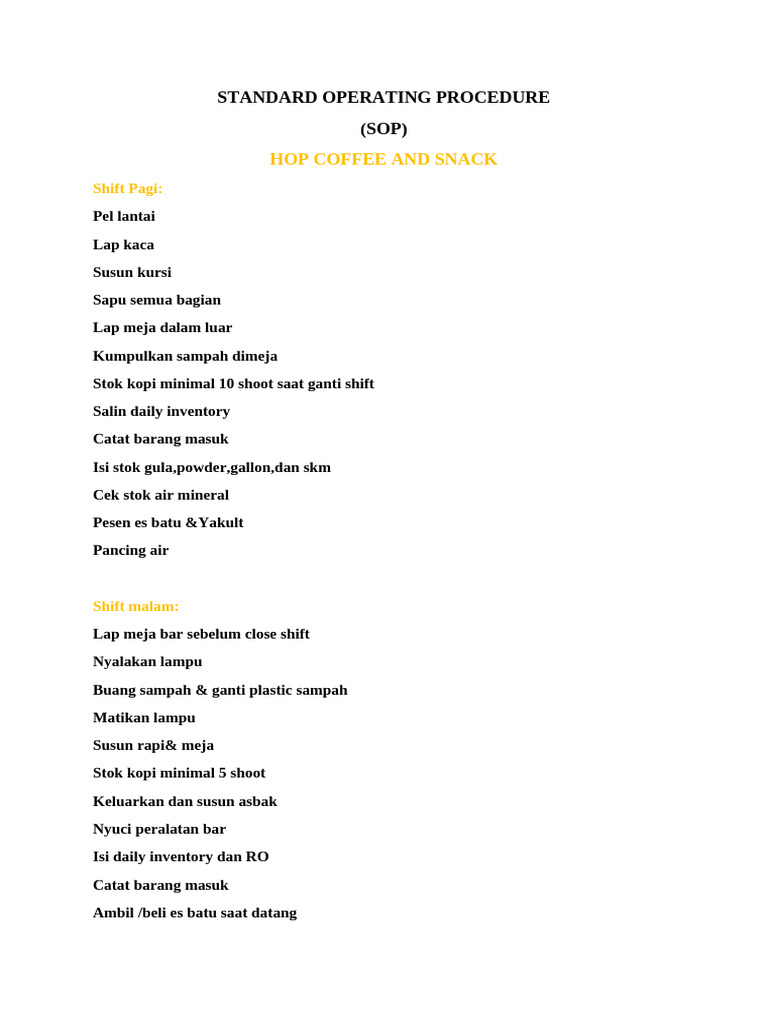 STANDARD OPERATING PROCEDURE

(SOP)

HOP COFFEE AND SNACK

Shift Pagi:

Pel lantai

Lap kaca

Susun kursi

Sapu semua bagian

Lap meja dalam luar

Kumpulkan sampah dimeja

Stok kopi minimal 10 shoot saat ganti shift

Salin daily inventory

Catat barang masuk

Isi stok gula,powder,gallon,dan skm

Cek stok air mineral

Pesen es batu &Yakult

Pancing air

Shift malam:

Lap meja bar sebelum close shift

Nyalakan lampu

Buang sampah & ganti plastic sampah

Matikan lampu

Susun rapi& meja

Stok kopi minimal 5 shoot

Keluarkan dan susun asbak

Nyuci peralatan bar

Isi daily inventory dan RO

Catat barang masuk

Ambil /beli es batu saat datang